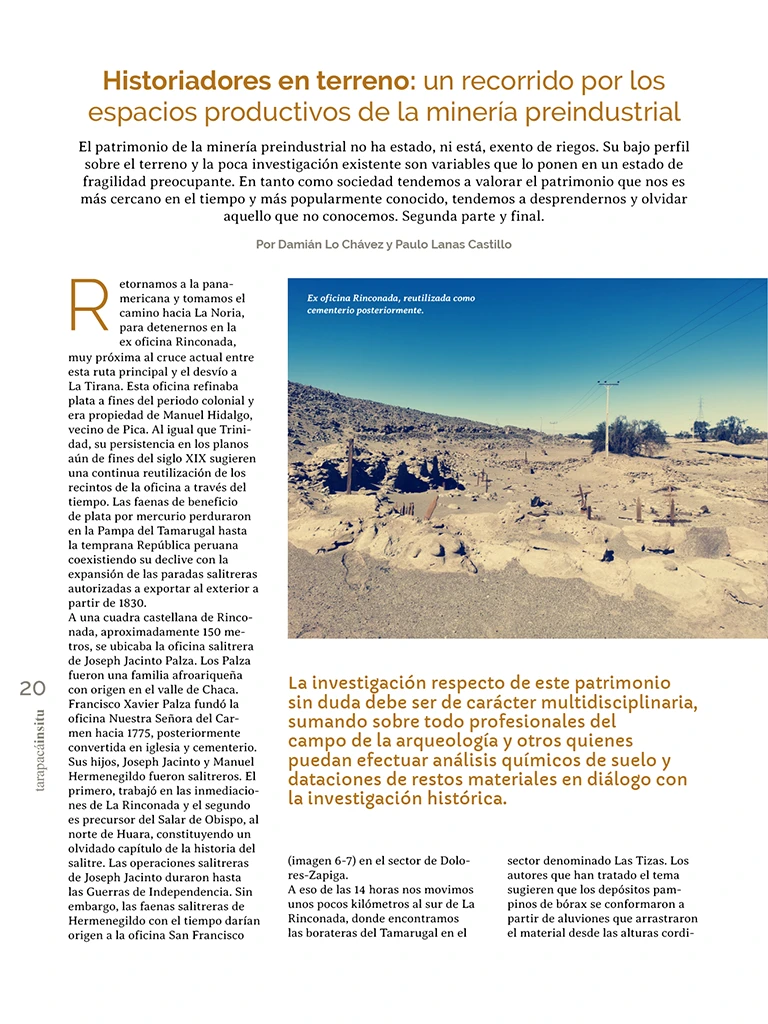 Historiadores en terreno: un recorrido por los espacios productivos de la minería preindustrial

El patrimonio de la minería preindustrial no ha estado, ni está, exento de riegos. Su bajo perfil sobre el terreno y la poca investigación existente son variables que lo ponen en un estado de fragilidad preocupante. En tanto como sociedad tendemos a valorar el patrimonio que nos es más cercano en el tiempo y más popularmente conocido, tendemos a desprendernos y olvidar aquello que no conocemos. Segunda parte y final.

Por Damián Lo Chávez y Paulo Lanas Castillo

Retornamos a la panamericana y tomamos el camino hacia La Noria, para detenernos en la ex oficina Rinconada, muy próxima al cruce actual entre esta ruta principal y el desvío a La Tirana. Esta oficina refinaba plata a fines del periodo colonial y era propiedad de Manuel Hidalgo, vecino de Pica. Al igual que Trinidad, su persistencia en los planos aún de fines del siglo XIX sugieren una continua reutilización de los recintos de la oficina a través del tiempo. Las faenas de beneficio de plata por mercurio perduraron en la Pampa del Tamarugal hasta la temprana República peruana coexistiendo su declive con la expansión de las paradas salitreras autorizadas a exportar al exterior a partir de 1830.
A una cuadra castellana de Rinconada, aproximadamente 150 metros, se ubicaba la oficina salitrera de Joseph Jacinto Palza. Los Palza fueron una familia afroariqueña con origen en el valle de Chaca. Francisco Xavier Palza fundó la oficina Nuestra Señora del Carmen hacia 1775, posteriormente convertida en iglesia y cementerio. Sus hijos, Joseph Jacinto y Manuel Hermenegildo fueron salitreros. El primero, trabajó en las inmediaciones de La Rinconada y el segundo es precursor del Salar de Obispo, al norte de Huara, constituyendo un olvidado capítulo de la historia del salitre. Las operaciones salitreras de Joseph Jacinto duraron hasta las Guerras de Independencia. Sin embargo, las faenas salitreras de Hermenegildo con el tiempo darían origen a la oficina San Francisco

Ex oficina Rinconada, reutilizada como cementerio posteriormente.

La investigación respecto de este patrimonio sin duda debe ser de carácter multidisciplinaria, sumando sobre todo profesionales del campo de la arqueología y otros quienes puedan efectuar análisis químicos de suelo y dataciones de restos materiales en diálogo con la investigación histórica.

(imagen 6-7) en el sector de Dolores-Zapiga.
A eso de las 14 horas nos movimos unos pocos kilómetros al sur de La Rinconada, donde encontramos las borateras del Tamarugal en el

sector denominado Las Tizas. Los autores que han tratado el tema sugieren que los depósitos pampinos de bórax se conformaron a partir de aluviones que arrastraron el material desde las alturas cordi-

20
tarapacáinsitu